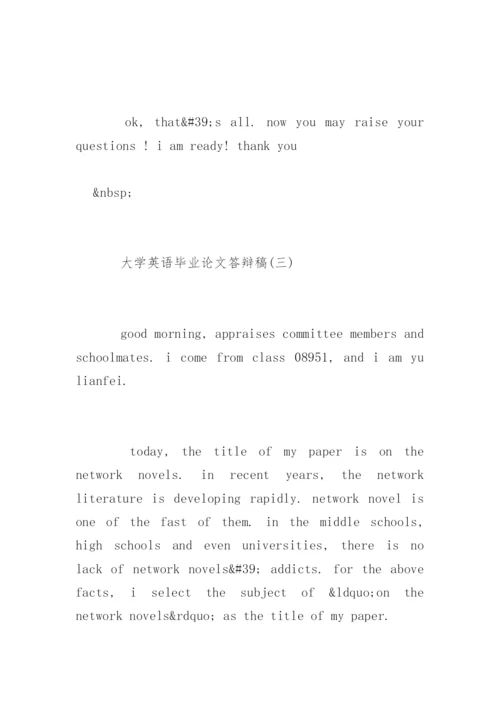 ok, that&#39;s all. now you may raise your questions ! i am ready! thank you

&nbsp;

大学英语毕业论文答辩稿(三)

good morning, appraises committee members and schoolmates. i come from class 08951, and i am yu lianfei.

today, the title of my paper is on the network novels. in recent years, the network literature is developing rapidly. network novel is one of the fast of them. in the middle schools, high schools and even universities, there is no lack of network novels&#39; addicts. for the above facts, i select the subject of &ldquo;on the network novels&rdquo; as the title of my paper.